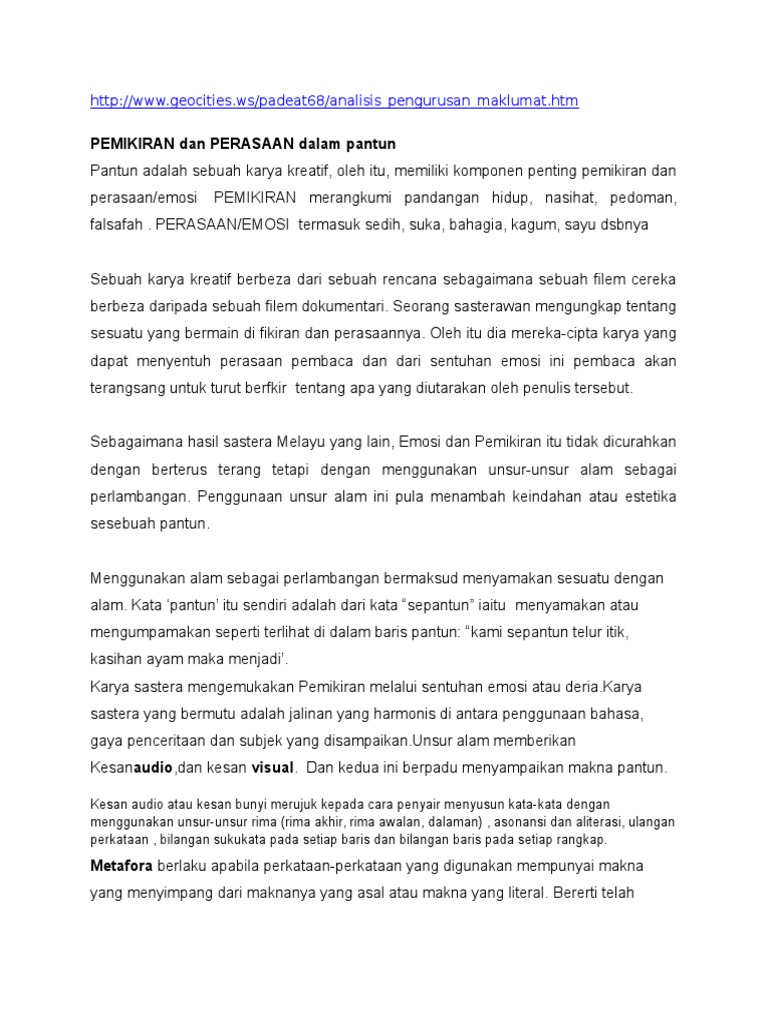 http://www.geocities.ws/padeat68/analisis_pengurusan_maklumat.htm

PEMIKIRAN dan PERASAAN dalam pantun

Pantun adalah sebuah karya kreatif, oleh itu, memiliki komponen penting pemikiran dan perasaan/emosi PEMIKIRAN merangkumi pandangan hidup, nasihat, pedoman, falsafah . PERASAAN/EMOSI termasuk sedih, suka, bahagia, kagum, sayu dsbnya

Sebuah karya kreatif berbeza dari sebuah rencana sebagaimana sebuah filem cereka berbeza daripada sebuah filem dokumentari. Seorang sasterawan mengungkap tentang sesuatu yang bermain di fikiran dan perasaannya. Oleh itu dia mereka-cipta karya yang dapat menyentuh perasaan pembaca dan dari sentuhan emosi ini pembaca akan terangsang untuk turut berfkir tentang apa yang diutarakan oleh penulis tersebut.

Sebagaimana hasil sastera Melayu yang lain, Emosi dan Pemikiran itu tidak dicurahkan dengan berterus terang tetapi dengan menggunakan unsur-unsur alam sebagai perlambangan. Penggunaan unsur alam ini pula menambah keindahan atau estetika sesebuah pantun.

Menggunakan alam sebagai perlambangan bermaksud menyamakan sesuatu dengan alam. Kata ‘pantun’ itu sendiri adalah dari kata “sepantun” iaitu menyamakan atau mengumpamakan seperti terlihat di dalam baris pantun: “kami sepantun telur itik, kasihan ayam maka menjadi’.

Karya sastera mengemukakan Pemikiran melalui sentuhan emosi atau deria.Karya sastera yang bermutu adalah jalinan yang harmonis di antara penggunaan bahasa, gaya penceritaan dan subjek yang disampaikan.Unsur alam memberikan Kesanaudio,dan kesan visual. Dan kedua ini berpadu menyampaikan makna pantun.

Kesan audio atau kesan bunyi merujuk kepada cara penyair menyusun kata-kata dengan menggunakan unsur-unsur rima (rima akhir, rima awalan, dalaman) , asonansi dan aliterasi, ulangan perkataan , bilangan sukukata pada setiap baris dan bilangan baris pada setiap rangkap.

Metafora berlaku apabila perkataan-perkataan yang digunakan mempunyai makna yang menyimpang dari maknanya yang asal atau makna yang literal. Bererti telah